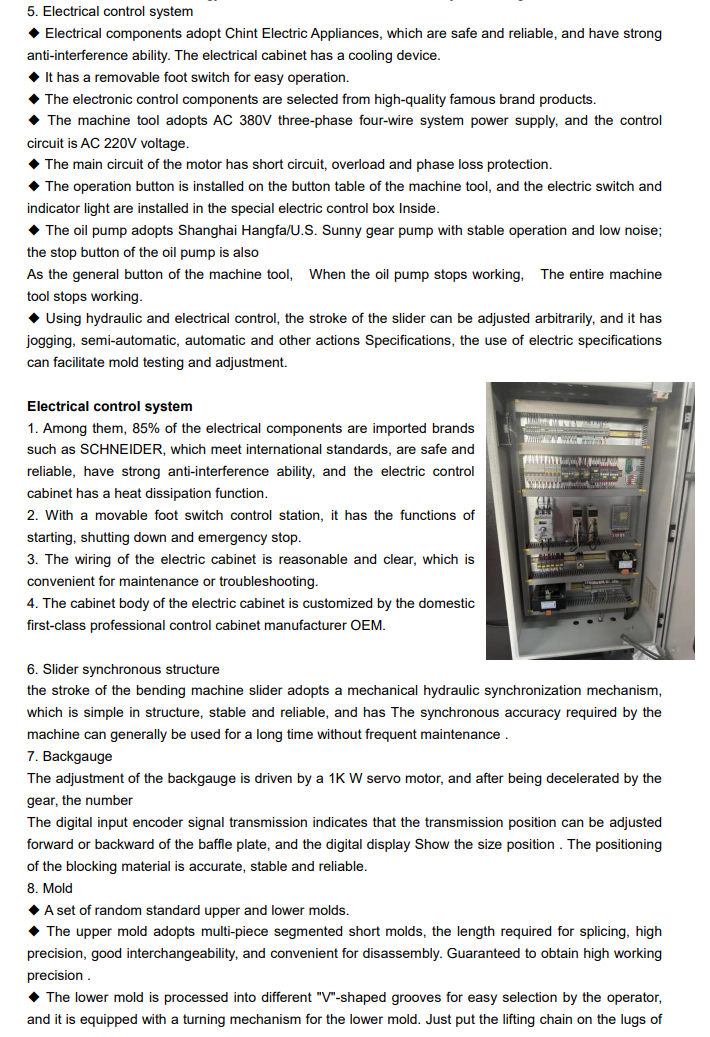 5. Electrical control system

◆ Electrical components adopt Chint Electric Appliances, which are safe and reliable, and have strong anti-interference ability. The electrical cabinet has a cooling device.

◆ It has a removable foot switch for easy operation.

◆ The electronic control components are selected from high-quality famous brand products.

◆ The machine tool adopts AC 380V three-phase four-wire system power supply, and the control circuit is AC 220V voltage.

◆ The main circuit of the motor has short circuit, overload and phase loss protection.

◆ The operation button is installed on the button table of the machine tool, and the electric switch and indicator light are installed in the special electric control box Inside.

◆ The oil pump adopts Shanghai Hangfa/U.S. Sunny gear pump with stable operation and low noise; the stop button of the oil pump is also

As the general button of the machine tool, When the oil pump stops working, The entire machine tool stops working.

◆ Using hydraulic and electrical control, the stroke of the slider can be adjusted arbitrarily, and it has jogging, semi-automatic, automatic and other actions Specifications, the use of electric specifications can facilitate mold testing and adjustment.

Electrical control system

1. Among them, 85% of the electrical components are imported brands such as SCHNEIDER, which meet international standards, are safe and reliable, have strong anti-interference ability, and the electric control cabinet has a heat dissipation function.

2. With a movable foot switch control station, it has the functions of starting, shutting down and emergency stop.

3. The wiring of the electric cabinet is reasonable and clear, which is convenient for maintenance or troubleshooting.

4. The cabinet body of the electric cabinet is customized by the domestic first-class professional control cabinet manufacturer OEM.

6. Slider synchronous structure

the stroke of the bending machine slider adopts a mechanical hydraulic synchronization mechanism, which is simple in structure, stable and reliable, and has The synchronous accuracy required by the machine can generally be used for a long time without frequent maintenance .

7. Backgauge

The adjustment of the backgauge is driven by a 1K W servo motor, and after being decelerated by the gear, the number

The digital input encoder signal transmission indicates that the transmission position can be adjusted forward or backward of the baffle plate, and the digital display Show the size position . The positioning of the blocking material is accurate, stable and reliable.

8. Mold

◆ A set of random standard upper and lower molds.

◆ The upper mold adopts multi-piece segmented short molds, the length required for splicing, high precision, good interchangeability, and convenient for disassembly. Guaranteed to obtain high working precision .

◆ The lower mold is processed into different "V"-shaped grooves for easy selection by the operator, and it is equipped with a turning mechanism for the lower mold. Just put the lifting chain on the lugs of